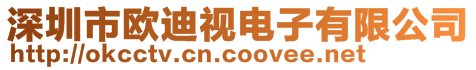 深圳市欧迪视电子有限公司
http://okcctv.cn.coovee.net